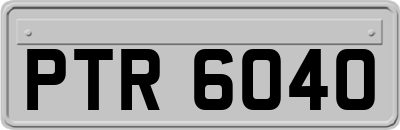 PTR 6040